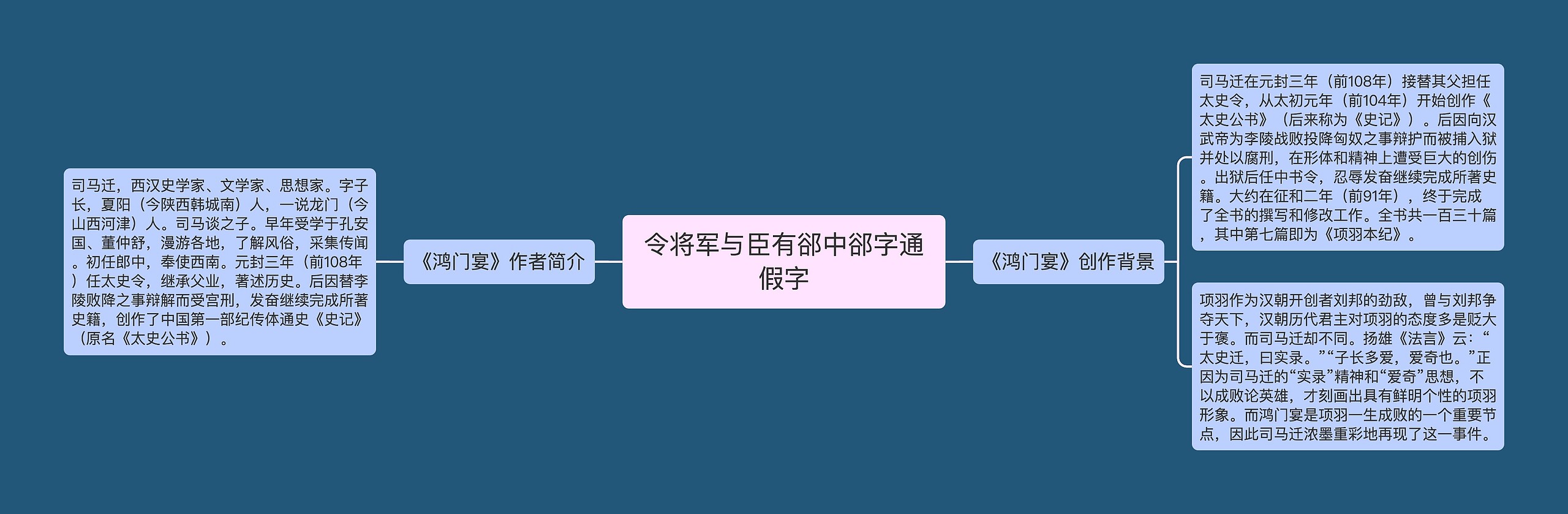 令将军与臣有郤中郤字通假字

《鸿门宴》作者简介

司马迁，西汉史学家、文学家、思想家。字子长，夏阳（今陕西韩城南）人，一说龙门（今山西河津）人。司马谈之子。早年受学于孔安国、董仲舒，漫游各地，了解风俗，采集传闻。初任郎中，奉使西南。元封三年（前108年）任太史令，继承父业，著述历史。后因替李陵败降之事辩解而受宫刑，发奋继续完成所著史籍，创作了中国第一部纪传体通史《史记》（原名《太史公书》）。

《鸿门宴》创作背景

司马迁在元封三年（前108年）接替其父担任太史令，从太初元年（前104年）开始创作《太史公书》（后来称为《史记》）。后因向汉武帝为李陵战败投降匈奴之事辩护而被捕入狱并处以腐刑，在形体和精神上遭受巨大的创伤。出狱后任中书令，忍辱发奋继续完成所著史籍。大约在征和二年（前91年），终于完成了全书的撰写和修改工作。全书共一百三十篇，其中第七篇即为《项羽本纪》。

项羽作为汉朝开创者刘邦的劲敌，曾与刘邦争夺天下，汉朝历代君主对项羽的态度多是贬大于褒。而司马迁却不同。扬雄《法言》云：“太史迁，曰实录。”“子长多爱，爱奇也。”正因为司马迁的“实录”精神和“爱奇”思想，不以成败论英雄，才刻画出具有鲜明个性的项羽形象。而鸿门宴是项羽一生成败的一个重要节点，因此司马迁浓墨重彩地再现了这一事件。